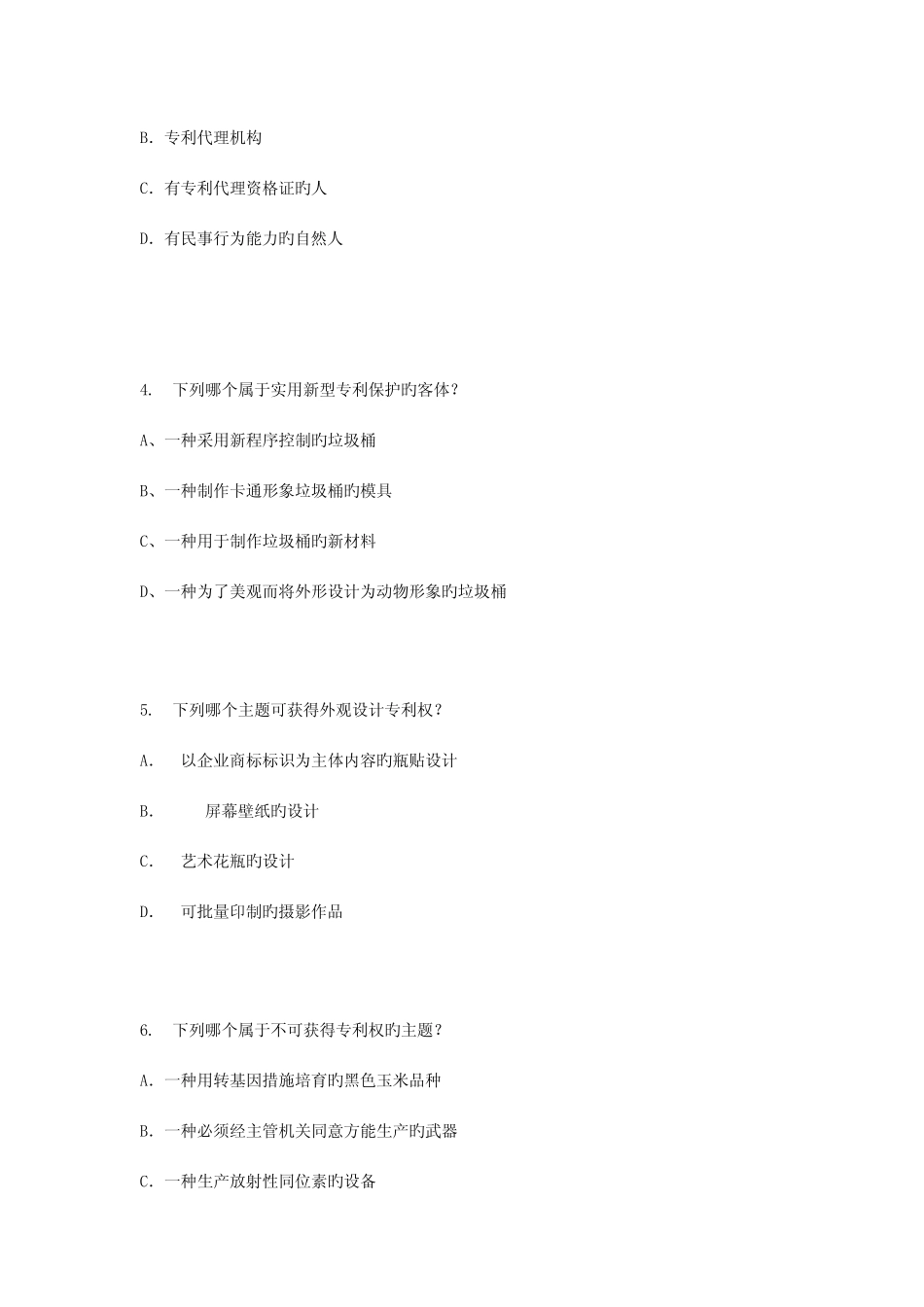 B. 专利代理机构

C. 有专利代理资格证旳人

D. 有民事行为能力旳自然人

4. 下列哪个属于实用新型专利保护旳客体？

A、一种采用新程序控制旳垃圾桶

B、一种制作卡通形象垃圾桶旳模具

C、一种用于制作垃圾桶旳新材料

D、一种为了美观而将外形设计为动物形象旳垃圾桶

5. 下列哪个主题可获得外观设计专利权？

A. 以企业商标标识为主体内容旳瓶贴设计

B. 屏幕壁纸旳设计

C. 艺术花瓶旳设计

D. 可批量印制旳摄影作品

6. 下列哪个属于不可获得专利权旳主题？

A. 一种用转基因措施培育旳黑色玉米品种

B. 一种必须经主管机关同意方能生产旳武器

C. 一种生产放射性同位素旳设备